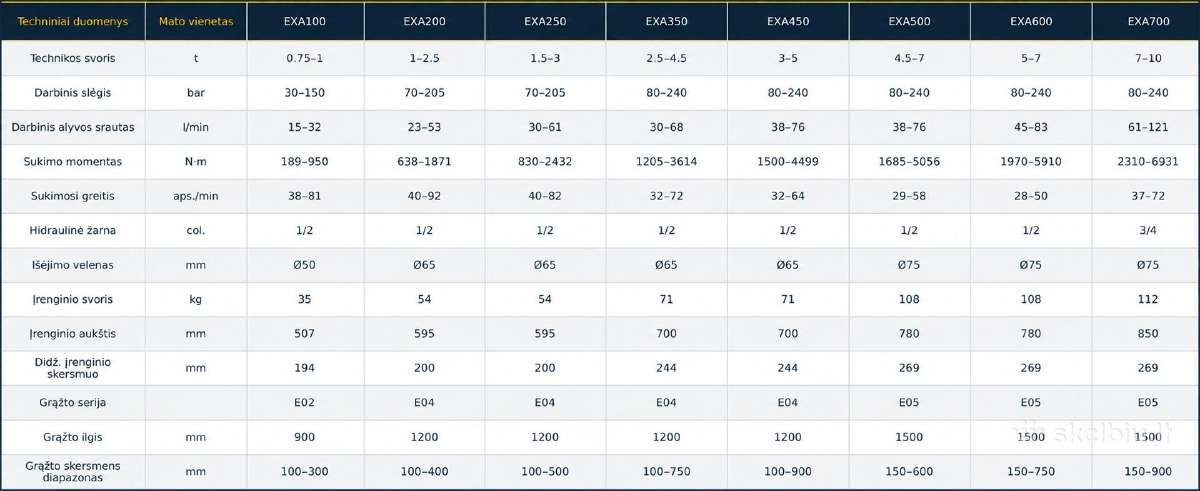 | Techniniai duomenys | Mato vienetas | EXA100 | EXA200 | EXA250 | EXA350 | EXA450 | EXA500 | EXA600 | EXA700 |
|---|---|---|---|---|---|---|---|---|---|
| Technikos svoris | t | 0.75–1 | 1–2.5 | 1.5–3 | 2.5–4.5 | 3–5 | 4.5–7 | 5–7 | 7–10 |
| Darbinis slėgis | bar | 30–150 | 70–205 | 70–205 | 80–240 | 80–240 | 80–240 | 80–240 | 80–240 |
| Darbinis alyvos srautas | l/min | 15–32 | 23–53 | 30–61 | 30–68 | 38–76 | 38–76 | 45–83 | 61–121 |
| Sukimo momentas | N·m | 189–950 | 638–1871 | 830–2432 | 1205–3614 | 1500–4499 | 1685–5056 | 1970–5910 | 2310–6931 |
| Sukimosi greitis | aps./min | 38–81 | 40–92 | 40–82 | 32–72 | 32–64 | 29–58 | 28–50 | 37–72 |
| Hidraulinė žarna | col. | 1/2 | 1/2 | 1/2 | 1/2 | 1/2 | 1/2 | 1/2 | 3/4 |
| Išėjimo velenas | mm | Ø50 | Ø65 | Ø65 | Ø65 | Ø65 | Ø75 | Ø75 | Ø75 |
| Įrenginio svoris | kg | 35 | 54 | 54 | 71 | 71 | 108 | 108 | 112 |
| Įrenginio aukštis | mm | 507 | 595 | 595 | 700 | 700 | 780 | 780 | 850 |
| Didž. įrenginio skersmuo | mm | 194 | 200 | 200 | 244 | 244 | 269 | 269 | 269 |
| Grąžto serija | | E02 | E04 | E04 | E04 | E04 | E05 | E05 | E05 |
| Grąžto ilgis | mm | 900 | 1200 | 1200 | 1200 | 1200 | 1500 | 1500 | 1500 |
| Grąžto skersmens diapazonas | mm | 100–300 | 100–400 | 100–500 | 100–750 | 100–900 | 150–600 | 150–750 | 150–900 |

skelbiu.lt